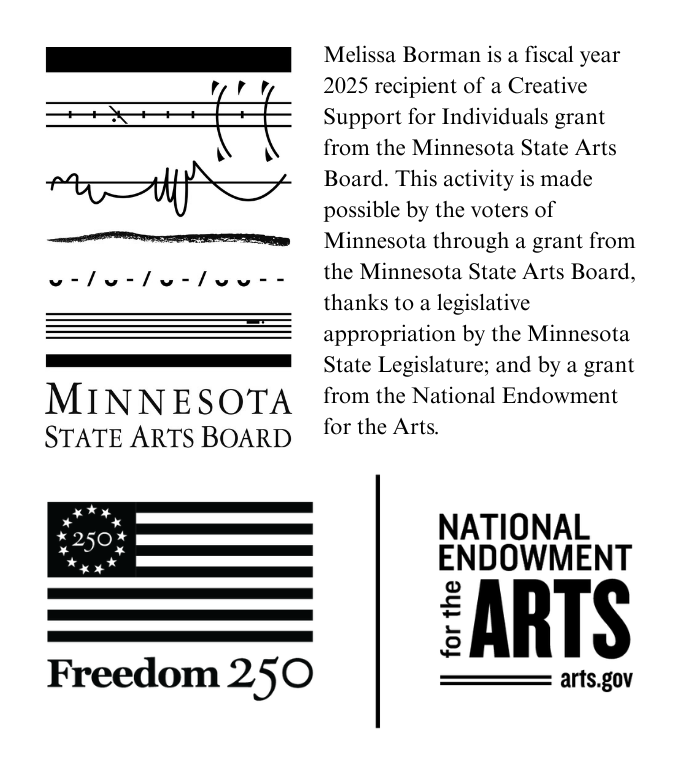 MINNESOTA
STATE ARTS BOARD

Melissa Borman is a fiscal year 2025 recipient of a Creative Support for Individuals grant from the Minnesota State Arts Board. This activity is made possible by the voters of Minnesota through a grant from the Minnesota State Arts Board, thanks to a legislative appropriation by the Minnesota State Legislature; and by a grant from the National Endowment for the Arts.

250

Freedom 250

NATIONAL ENDOWMENT for the ARTS

arts.gov